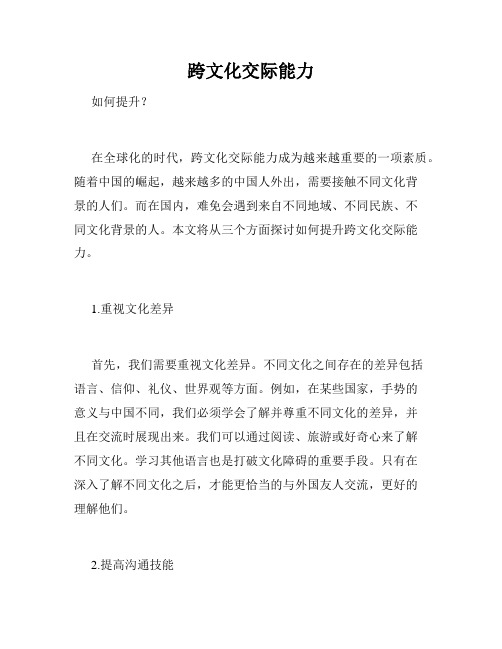 跨文化交际能力

如何提升？

在全球化的时代，跨文化交际能力成为越来越重要的一项素质。随着中国的崛起，越来越多的中国人外出，需要接触不同文化背景的人们。而在国内，难免会遇到来自不同地域、不同民族、不同文化背景的人。本文将从三个方面探讨如何提升跨文化交际能力。

1.重视文化差异

首先，我们需要重视文化差异。不同文化之间存在的差异包括语言、信仰、礼仪、世界观等方面。例如，在某些国家，手势的意义与中国不同，我们必须学会了解并尊重不同文化的差异，并且在交流时展现出来。我们可以通过阅读、旅游或好奇心来了解不同文化。学习其他语言也是打破文化障碍的重要手段。只有在深入了解不同文化之后，才能更恰当的与外国友人交流，更好的理解他们。

2.提高沟通技能